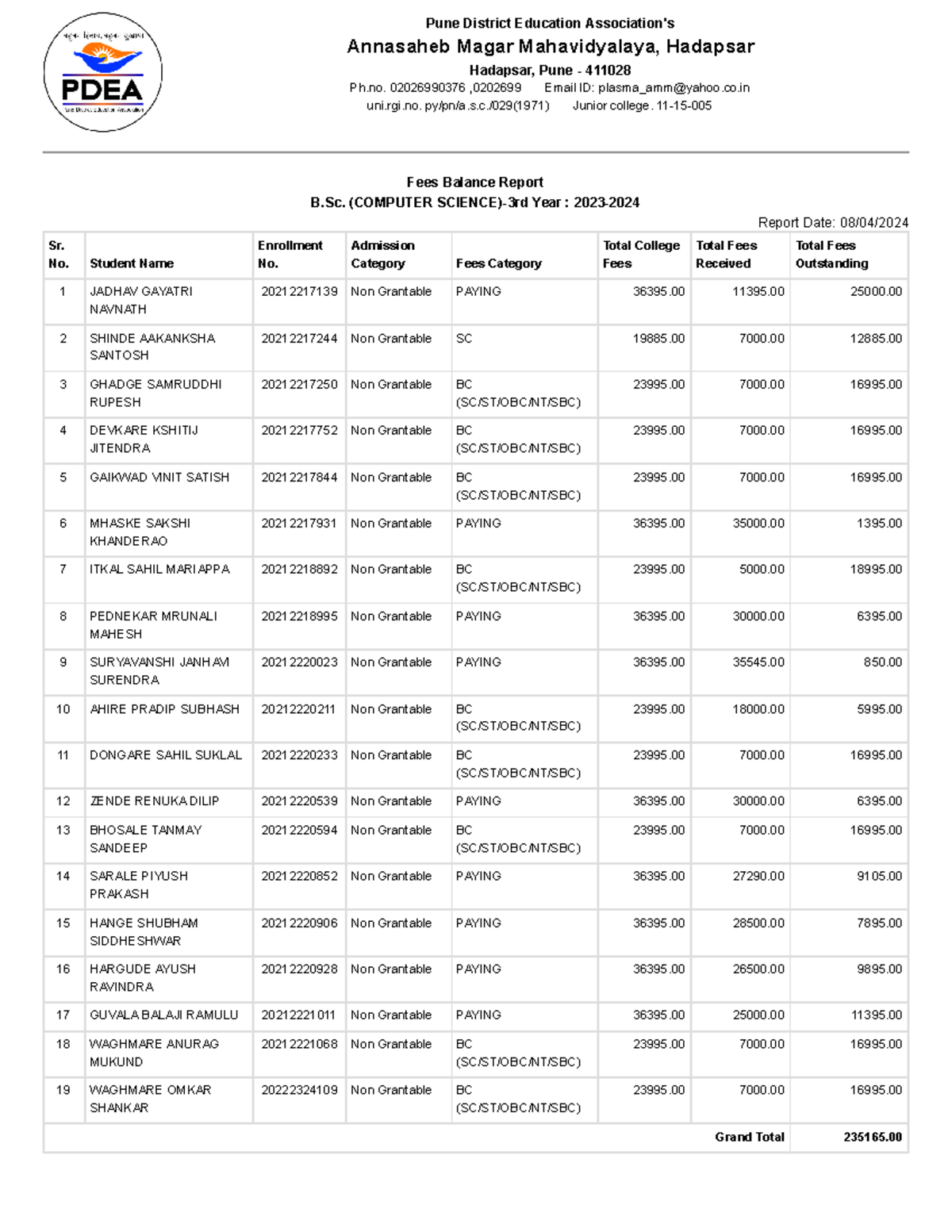 PDEA

Pune District Education Association's
Annasaheb Magar Mahavidyalaya, Hadapsar
Hadapsar, Pune - 411028
Ph.no. 02026990376 ,0202699 Email ID: plasma_amm@yahoo.co.in
uni.rgi.no. py/pn/a.s.c./029(1971) Junior college. 11-15-005

Fees Balance Report
B.Sc. (COMPUTER SCIENCE)-3rd Year : 2023-2024

Report Date: 08/04/2024

| Sr. No. | Student Name | Enrollment No. | Admission Category | Fees Category | Total College Fees | Total Fees Received | Total Fees Outstanding |
|---|---|---|---|---|---|---|---|
| 1 | JADHAV GAYATRI NAVNATH | 20212217139 | Non Grantable | PAYING | 36395.00 | 11395.00 | 25000.00 |
| 2 | SHINDE AAKANKSHA SANTOSH | 20212217244 | Non Grantable | SC | 19885.00 | 7000.00 | 12885.00 |
| 3 | GHADGE SAMRUDDHI RUPESH | 20212217250 | Non Grantable | BC (SC/ST/OBC/NT/SBC) | 23995.00 | 7000.00 | 16995.00 |
| 4 | DEVKARE KSHITIJ JITENDRA | 20212217752 | Non Grantable | BC (SC/ST/OBC/NT/SBC) | 23995.00 | 7000.00 | 16995.00 |
| 5 | GAIKWAD VINIT SATISH | 20212217844 | Non Grantable | BC (SC/ST/OBC/NT/SBC) | 23995.00 | 7000.00 | 16995.00 |
| 6 | MHASKE SAKSHI KHANDERAO | 20212217931 | Non Grantable | PAYING | 36395.00 | 35000.00 | 1395.00 |
| 7 | ITKAL SAHIL MARIAPPA | 20212218892 | Non Grantable | BC (SC/ST/OBC/NT/SBC) | 23995.00 | 5000.00 | 18995.00 |
| 8 | PEDNEKAR MRUNALI MAHESH | 20212218995 | Non Grantable | PAYING | 36395.00 | 30000.00 | 6395.00 |
| 9 | SURYAVANSHI JANHAVI SURENDRA | 20212220023 | Non Grantable | PAYING | 36395.00 | 35545.00 | 850.00 |
| 10 | AHIRE PRADIP SUBHASH | 20212220211 | Non Grantable | BC (SC/ST/OBC/NT/SBC) | 23995.00 | 18000.00 | 5995.00 |
| 11 | DONGARE SAHIL SUKLAL | 20212220233 | Non Grantable | BC (SC/ST/OBC/NT/SBC) | 23995.00 | 7000.00 | 16995.00 |
| 12 | ZENDE RENUKA DILIP | 20212220539 | Non Grantable | PAYING | 36395.00 | 30000.00 | 6395.00 |
| 13 | BHOSALE TANMAY SANDEEP | 20212220594 | Non Grantable | BC (SC/ST/OBC/NT/SBC) | 23995.00 | 7000.00 | 16995.00 |
| 14 | SARALE PIYUSH PRAKASH | 20212220852 | Non Grantable | PAYING | 36395.00 | 27290.00 | 9105.00 |
| 15 | HANGE SHUBHAM SIDDHESHWAR | 20212220906 | Non Grantable | PAYING | 36395.00 | 28500.00 | 7895.00 |
| 16 | HARGUDE AYUSH RAVINDRA | 20212220928 | Non Grantable | PAYING | 36395.00 | 26500.00 | 9895.00 |
| 17 | GUVALA BALAJI RAMULU | 20212221011 | Non Grantable | PAYING | 36395.00 | 25000.00 | 11395.00 |
| 18 | WAGHMARE ANURAG MUKUND | 20212221068 | Non Grantable | BC (SC/ST/OBC/NT/SBC) | 23995.00 | 7000.00 | 16995.00 |
| 19 | WAGHMARE OMKAR SHANKAR | 20222324109 | Non Grantable | BC (SC/ST/OBC/NT/SBC) | 23995.00 | 7000.00 | 16995.00 |
| | | | | | | Grand Total | 235165.00 |